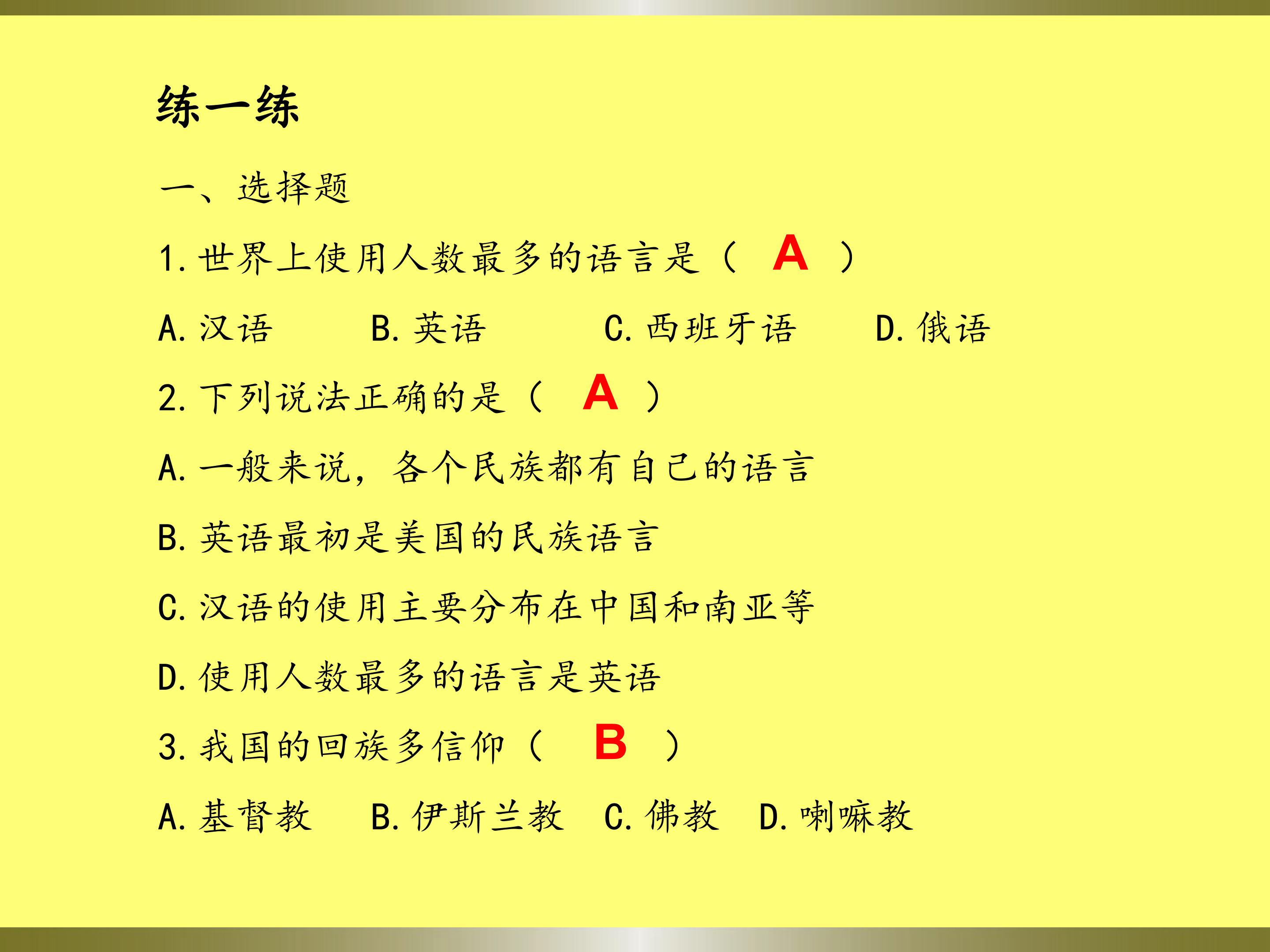 练一练

一、选择题

1.世界上使用人数最多的语言是（ A ）

A.汉语 B.英语 C.西班牙语 D.俄语

2.下列说法正确的是（ A ）

A.一般来说，各个民族都有自己的语言

B.英语最初是美国的民族语言

C.汉语的使用主要分布在中国和南亚等

D.使用人数最多的语言是英语

3.我国的回族多信仰（ B ）

A.基督教 B.伊斯兰教 C.佛教 D.喇嘛教